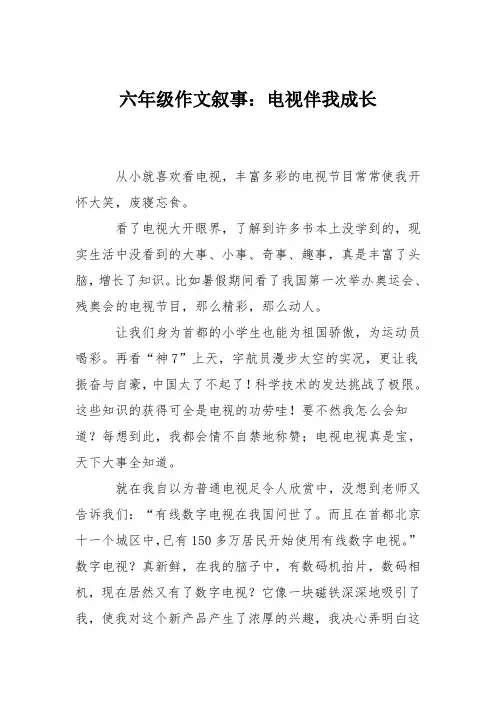 六年级作文叙事：电视伴我成长

从小就喜欢看电视，丰富多彩的电视节目常常使我开怀大笑，废寝忘食。

看了电视大开眼界，了解到许多书本上没学到的，现实生活中没看到的大事、小事、奇事、趣事，真是丰富了头脑，增长了知识。比如暑假期间看了我国第一次举办奥运会、残奥会的电视节目，那么精彩，那么动人。

让我们身为首都的小学生也能为祖国骄傲，为运动员喝彩。再看“神7”上天，宇航员漫步太空的实况，更让我振奋与自豪，中国太了不起了！科学技术的发达挑战了极限。这些知识的获得可全是电视的功劳哇！要不然我怎么会知道？每想到此，我都会情不自禁地称赞；电视电视真是宝，天下大事全知道。

就在我自以为普通电视足令人欣赏中，没想到老师又告诉我们：“有线数字电视在我国问世了。而且在首都北京十一个城区中，已有150多万居民开始使用有线数字电视。”数字电视？真新鲜，在我的脑子中，有数码机拍片，数码相机，现在居然又有了数字电视？它像一块磁铁深深地吸引了我，使我对这个新产品产生了浓厚的兴趣，我决心弄明白这